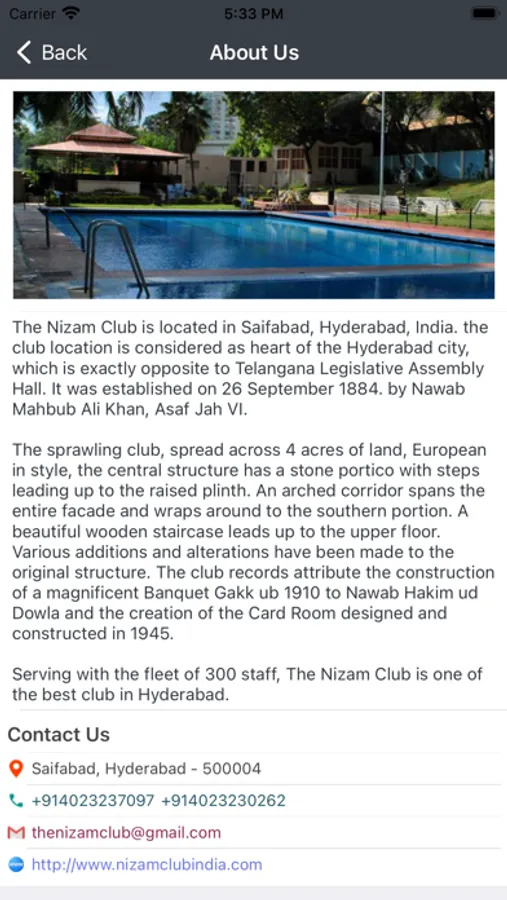 Carrier 5:33 PM

Back About Us

The Nizam Club is located in Saifabad, Hyderabad, India. the club location is considered as heart of the Hyderabad city, which is exactly opposite to Telangana Legislative Assembly Hall. It was established on 26 September 1884. by Nawab Mahbub Ali Khan, Asaf Jah VI.

The sprawling club, spread across 4 acres of land, European in style, the central structure has a stone portico with steps leading up to the raised plinth. An arched corridor spans the entire facade and wraps around to the southern portion. A beautiful wooden staircase leads up to the upper floor. Various additions and alterations have been made to the original structure. The club records attribute the construction of a magnificent Banquet Gakk ub 1910 to Nawab Hakim ud Dowla and the creation of the Card Room designed and constructed in 1945.

Serving with the fleet of 300 staff, The Nizam Club is one of the best club in Hyderabad.

Contact Us

Saifabad, Hyderabad - 500004

+914023237097 +914023230262

thenizamclub@gmail.com

http://www.nizamclubindia.com